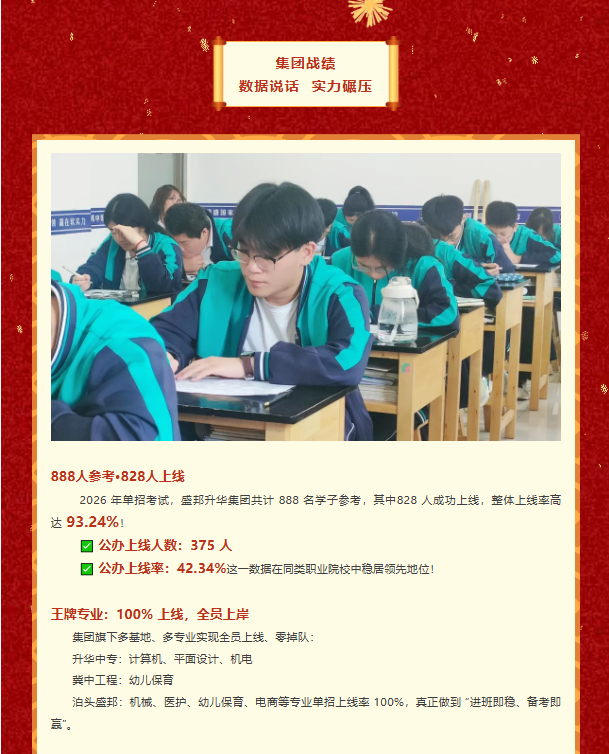 集团战绩
数据说话 实力碾压

888人参考•828人上线

2026年单招考试，盛邦升华集团共计888名学子参考，其中828人成功上线，整体上线率高达93.24%！

☑ 公办上线人数：375人
☑ 公办上线率：42.34%这一数据在同类职业院校中稳居领先地位！

王牌专业：100%上线，全员上岸

集团旗下多基地、多专业实现全员上线、零掉队：

升华中专：计算机、平面设计、机电

冀中工程：幼儿保育

泊头盛邦：机械、医护、幼儿保育、电商等专业单招上线率100%，真正做到“进班即稳、备考即赢”。